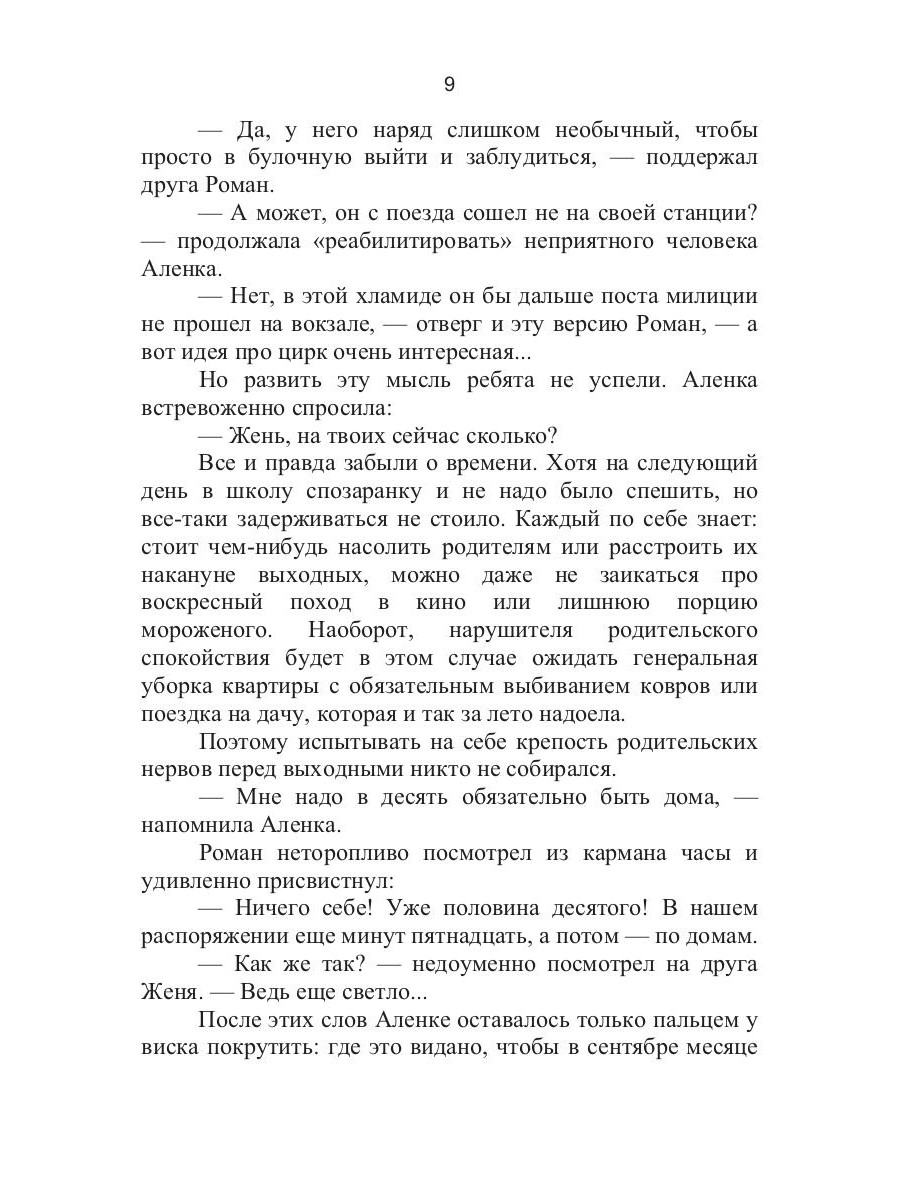 9

— Да, у него наряд слишком необычный, чтобы просто в булочную выйти и заблудиться, — поддержал друга Роман.

— А может, он с поезда сошел не на своей станции? — продолжала «реабилитировать» неприятного человека Аленка.

— Нет, в этой хламиде он бы дальше поста милиции не прошел на вокзале, — отверг и эту версию Роман, — а вот идея про цирк очень интересная...

Но развить эту мысль ребята не успели. Аленка встревоженно спросила:

— Жень, на твоих сейчас сколько?

Все и правда забыли о времени. Хотя на следующий день в школу спозаранку и не надо было спешить, но все-таки задерживаться не стоило. Каждый по себе знает: стоит чем-нибудь насолить родителям или расстроить их накануне выходных, можно даже не заикаться про воскресный поход в кино или лишнюю порцию мороженого. Наоборот, нарушителя родительского спокойствия будет в этом случае ожидать генеральная уборка квартиры с обязательным выбиванием ковров или поездка на дачу, которая и так за лето надоела.

Поэтому испытывать на себе крепость родительских нервов перед выходными никто не собирался.

— Мне надо в десять обязательно быть дома, — напомнила Аленка.

Роман неторопливо посмотрел из кармана часы и удивленно присвистнул:

— Ничего себе! Уже половина десятого! В нашем распоряжении еще минут пятнадцать, а потом — по домам.

— Как же так? — недоуменно посмотрел на друга Женя. — Ведь еще светло...

После этих слов Аленке оставалось только пальцем у виска покрутить: где это видано, чтобы в сентябре месяце